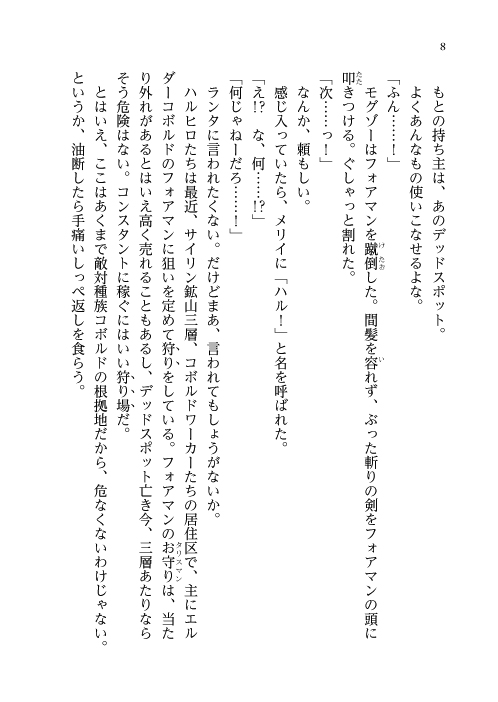 8

もとの持ち主は、あのデッドスポット。
よくあんなもの使いこなせるよな。
「ふん……！」
モグゾーはフォアマンを蹴倒した。間髪を容れず、ぶった斬りの剣をフォアマンの頭に叩きつける。ぐしゃっと割れた。
「次……っ！」
なんか、頼もしい。
感じ入っていたら、メリイに「ハル！」と名を呼ばれた。
「え!? な、何……!?」
「何じゃねーだろ……！」
ランタに言われたくない。だけどまあ、言われてもしょうがないか。
ハルヒロたちは最近、サイリン鉱山三層、コボルドワーカーたちの居住区で、主にエルダーコボルドのフォアマンに狙いを定めて狩りをしている。フォアマンのお守りは、当たり外れがあるとはいえ高く売れることもあるし、デッドスポット亡き今、三層あたりならそう危険はない。コンスタントに稼ぐにはいい狩り場だ。
とはいえ、ここはあくまで敵対種族コボルドの根拠地だから、危なくないわけじゃない。というか、油断したら手痛いしっぺ返しを食らう。